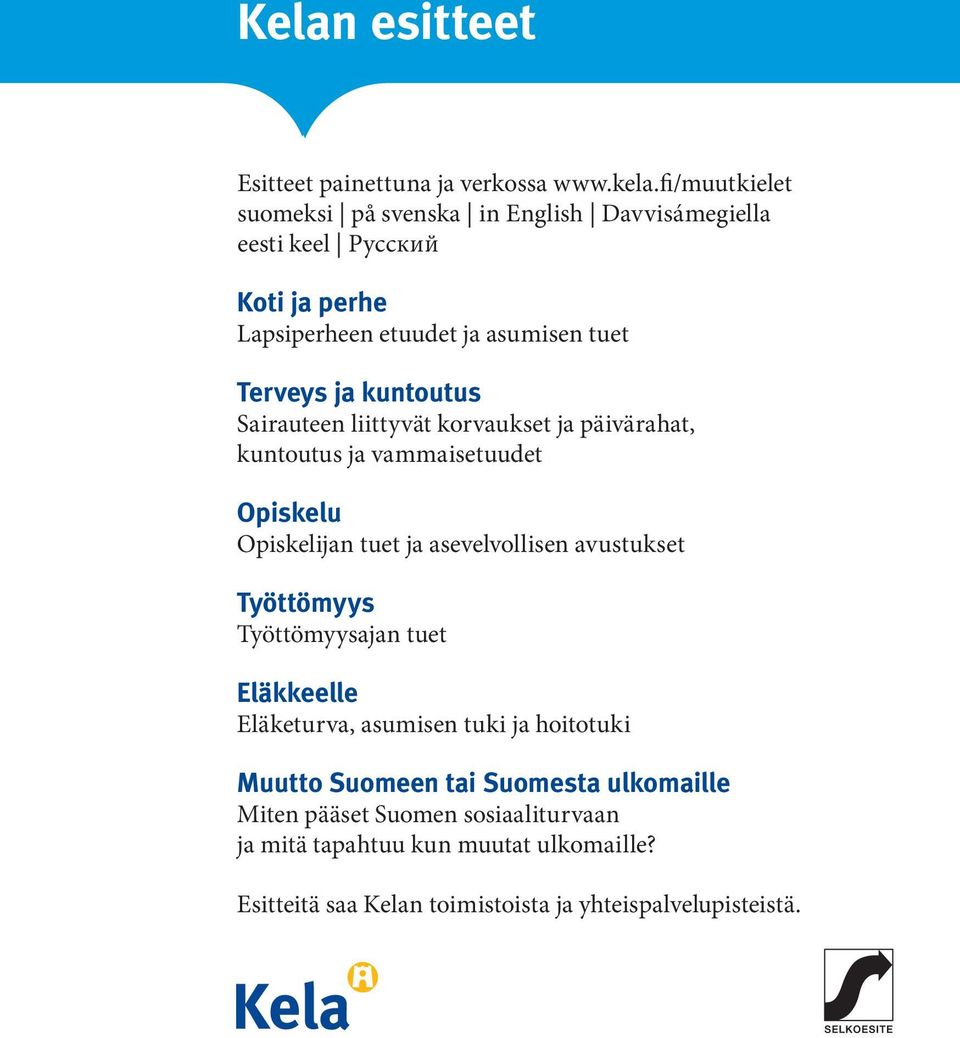 Kelan esitteet

Esitteet painettuna ja verkossa www.kela.fi/muutkielet
suomeksi | på svenska | in English | Davvisámegiella
eesti keel | Русский

Koti ja perhe
Lapsiperheen etuudet ja asumisen tuet

Terveys ja kuntoutus
Sairauteen liittyvät korvaukset ja päivärahat, kuntoutus ja vammaisetuudet

Opiskelu
Opiskelijan tuet ja asevelvollisen avustukset

Työttömyys
Työttömyysajan tuet

Eläkkeelle
Eläketurva, asumisen tuki ja hoitotuki

Muutto Suomeen tai Suomesta ulkomaille
Miten pääset Suomen sosiaaliturvaan ja mitä tapahtuu kun muutat ulkomaille?

Esitteitä saa Kelan toimistoista ja yhteispalvelupisteistä.

Kela

SELKOESITE